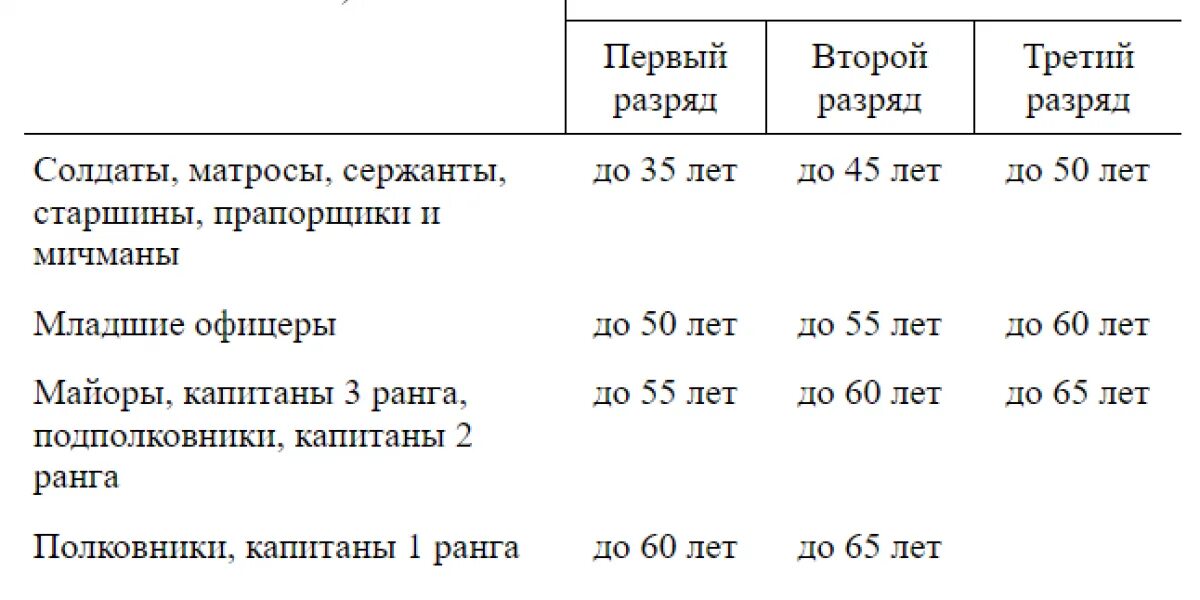 |  | Первый разряд | Второй разряд | Третий разряд |
|---|---|---|---|
| Солдаты, матросы, сержанты, старшины, прапорщики и мичманы | до 35 лет | до 45 лет | до 50 лет |
| Младшие офицеры | до 50 лет | до 55 лет | до 60 лет |
| Майоры, капитаны 3 ранга, подполковники, капитаны 2 ранга | до 55 лет | до 60 лет | до 65 лет |
| Полковники, капитаны 1 ранга | до 60 лет | до 65 лет |  |